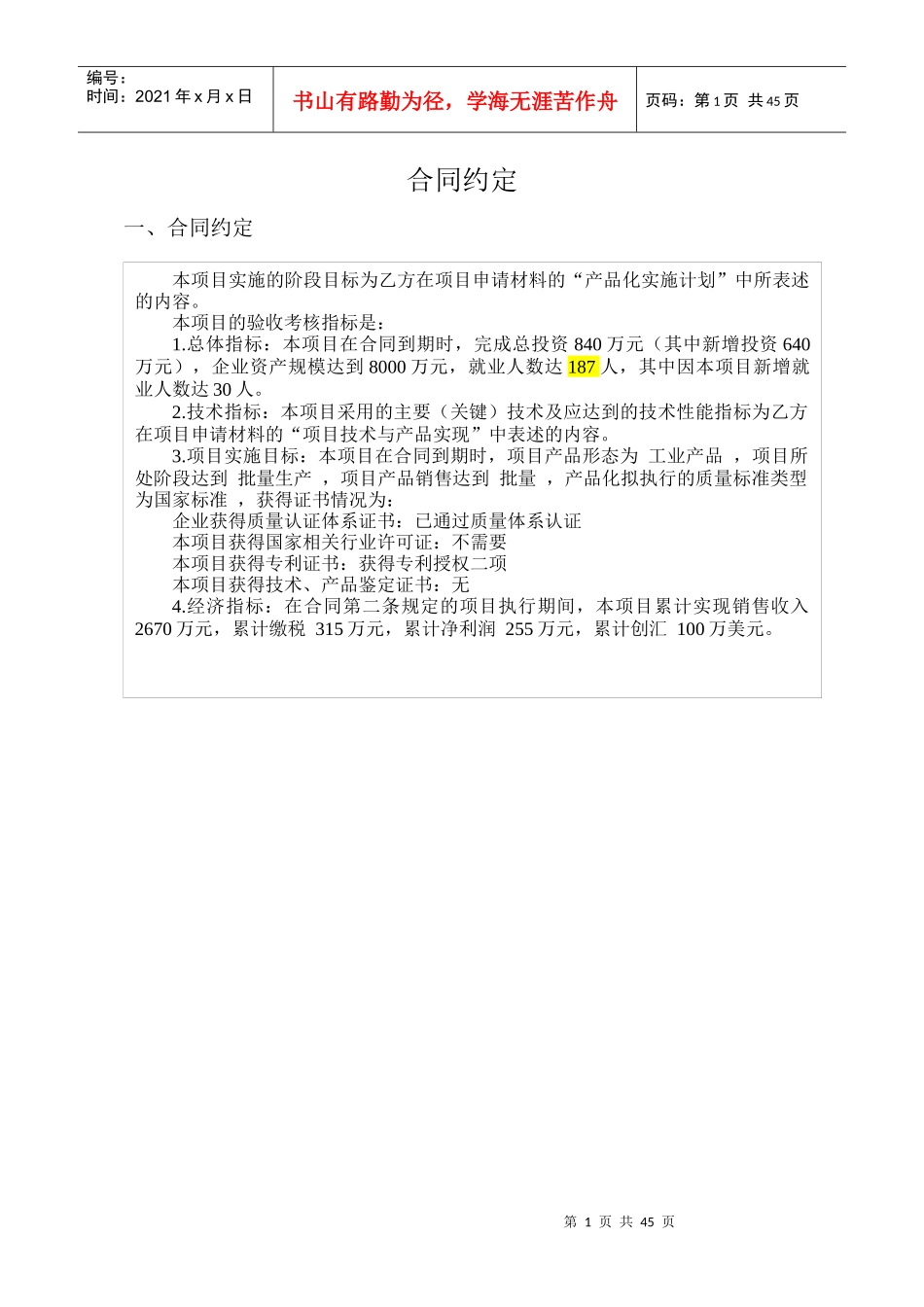 编号：
时间：2021 年 x 月 x 日

书山有路勤为径，学海无涯苦作舟

页码：第 1 页 共 45 页

合同约定

一、合同约定

本项目实施的阶段目标为乙方在项目申请材料的“产品化实施计划”中所表述的内容。

本项目的验收考核指标是：

1.总体指标：本项目在合同到期时，完成总投资 840 万元（其中新增投资 640 万元），企业资产规模达到 8000 万元，就业人数达 187 人，其中因本项目新增就业人数达 30 人。

2.技术指标：本项目采用的主要（关键）技术及应达到的技术性能指标为乙方在项目申请材料的“项目技术与产品实现”中表述的内容。

3.项目实施目标：本项目在合同到期时，项目产品形态为 工业产品 ，项目所处阶段达到 批量生产 ，项目产品销售达到 批量 ，产品化拟执行的质量标准类型为国家标准 ，获得证书情况为：

企业获得质量认证体系证书：已通过质量体系认证

本项目获得国家相关行业许可证：不需要

本项目获得专利证书：获得专利授权二项

本项目获得技术、产品鉴定证书：无

4.经济指标：在合同第二条规定的项目执行期间，本项目累计实现销售收入 2670 万元，累计缴税 315 万元，累计净利润 255 万元，累计创汇 100 万美元。

第 1 页 共 45 页